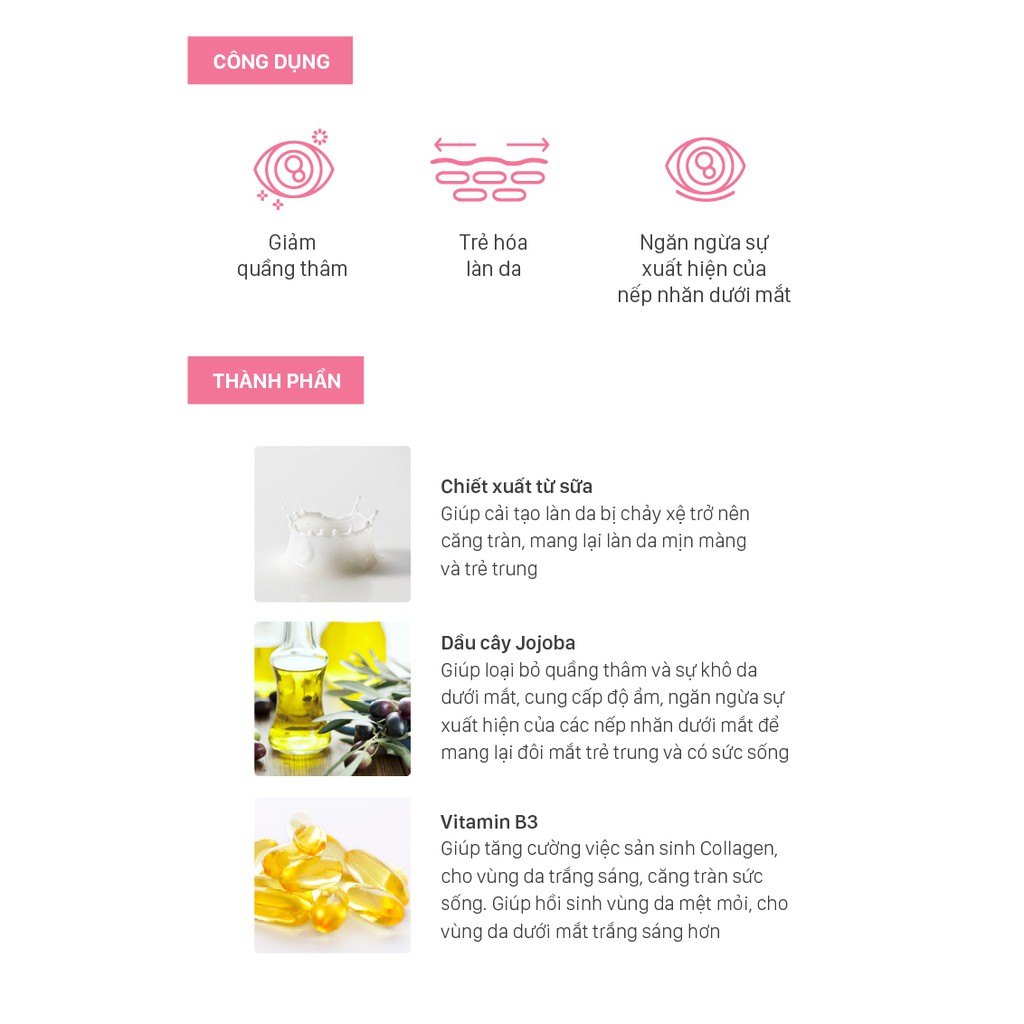 CÔNG DỤNG

Giảm quầng thâm

Trẻ hóa làn da

Ngăn ngừa sự xuất hiện của nếp nhăn dưới mắt

THÀNH PHẦN

Chiết xuất từ sữa
Giúp cải tạo làn da bị chảy xệ trở nên căng tràn, mang lại làn da mịn màng và trẻ trung

Dầu cây Jojoba
Giúp loại bỏ quầng thâm và sự khô da dưới mắt, cung cấp độ ẩm, ngăn ngừa sự xuất hiện của các nếp nhăn dưới mắt để mang lại đôi mắt trẻ trung và có sức sống

Vitamin B3
Giúp tăng cường việc sản sinh Collagen, cho vùng da trắng sáng, căng tràn sức sống. Giúp hồi sinh vùng da mệt mỏi, cho vùng da dưới mắt trắng sáng hơn